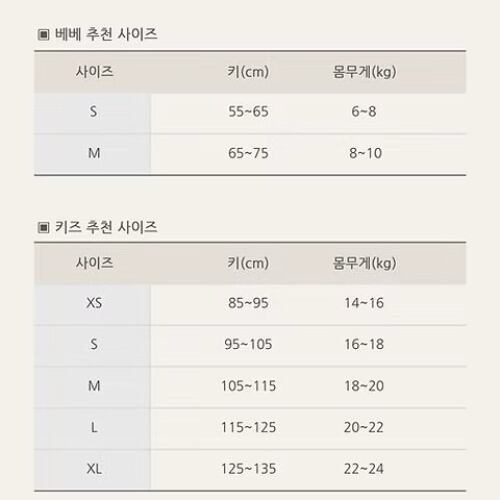 ▣ 베베 추천 사이즈

| 사이즈 | 키(cm) | 몸무게(kg) |
|---|---|---|
| S | 55~65 | 6~8 |
| M | 65~75 | 8~10 |

▣ 키즈 추천 사이즈

| 사이즈 | 키(cm) | 몸무게(kg) |
|---|---|---|
| XS | 85~95 | 14~16 |
| S | 95~105 | 16~18 |
| M | 105~115 | 18~20 |
| L | 115~125 | 20~22 |
| XL | 125~135 | 22~24 |